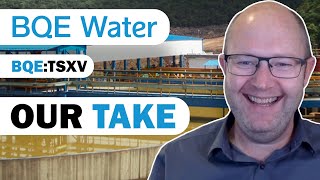 BQE Water

BQE:TSXV

OUR TAKE